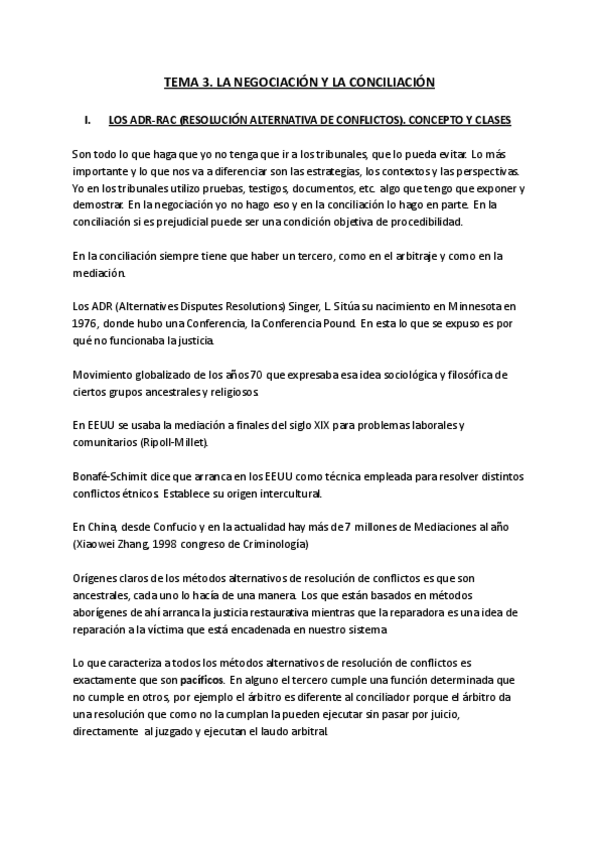 TEMA 3. LA NEGOCIACIÓN Y LA CONCILIACIÓN

I. LOS ADR-RAC (RESOLUCIÓN ALTERNATIVA DE CONFLICTOS). CONCEPTO Y CLASES

Son todo lo que haga que yo no tenga que ir a los tribunales, que lo pueda evitar. Lo más importante y lo que nos va a diferenciar son las estrategias, los contextos y las perspectivas. Yo en los tribunales utilizo pruebas, testigos, documentos, etc. algo que tengo que exponer y demostrar. En la negociación yo no hago eso y en la conciliación lo hago en parte. En la conciliación si es prejudicial puede ser una condición objetiva de procedibilidad.

En la conciliación siempre tiene que haber un tercero, como en el arbitraje y como en la mediación.

Los ADR (Alternatives Disputes Resolutions) Singer, L. Sitúa su nacimiento en Minnesota en 1976, donde hubo una Conferencia, la Conferencia Pound. En esta lo que se expuso es por qué no funcionaba la justicia.

Movimiento globalizado de los años 70 que expresaba esa idea sociológica y filosófica de ciertos grupos ancestrales y religiosos.

En EEUU se usaba la mediación a finales del siglo XIX para problemas laborales y comunitarios (Ripoll-Millet).

Bonafé-Schimit dice que arranca en los EEUU como técnica empleada para resolver distintos conflictos étnicos. Establece su origen intercultural.

En China, desde Confucio y en la actualidad hay más de 7 millones de Mediaciones al año (Xiaowei Zhang, 1998 congreso de Criminología)

Orígenes claros de los métodos alternativos de resolución de conflictos es que son ancestrales, cada uno lo hacía de una manera. Los que están basados en métodos aborígenes de ahí arranca la justicia restaurativa mientras que la reparadora es una idea de reparación a la víctima que está encadenada en nuestro sistema.

Lo que caracteriza a todos los métodos alternativos de resolución de conflictos es exactamente que son pacíficos. En alguno el tercero cumple una función determinada que no cumple en otros, por ejemplo el árbitro es diferente al conciliador porque el árbitro da una resolución que como no la cumplan la pueden ejecutar sin pasar por juicio, directamente al juzgado y ejecutan el laudo arbitral.